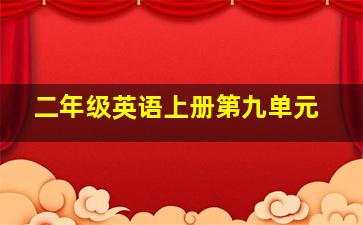 二年级英语上册第九单元